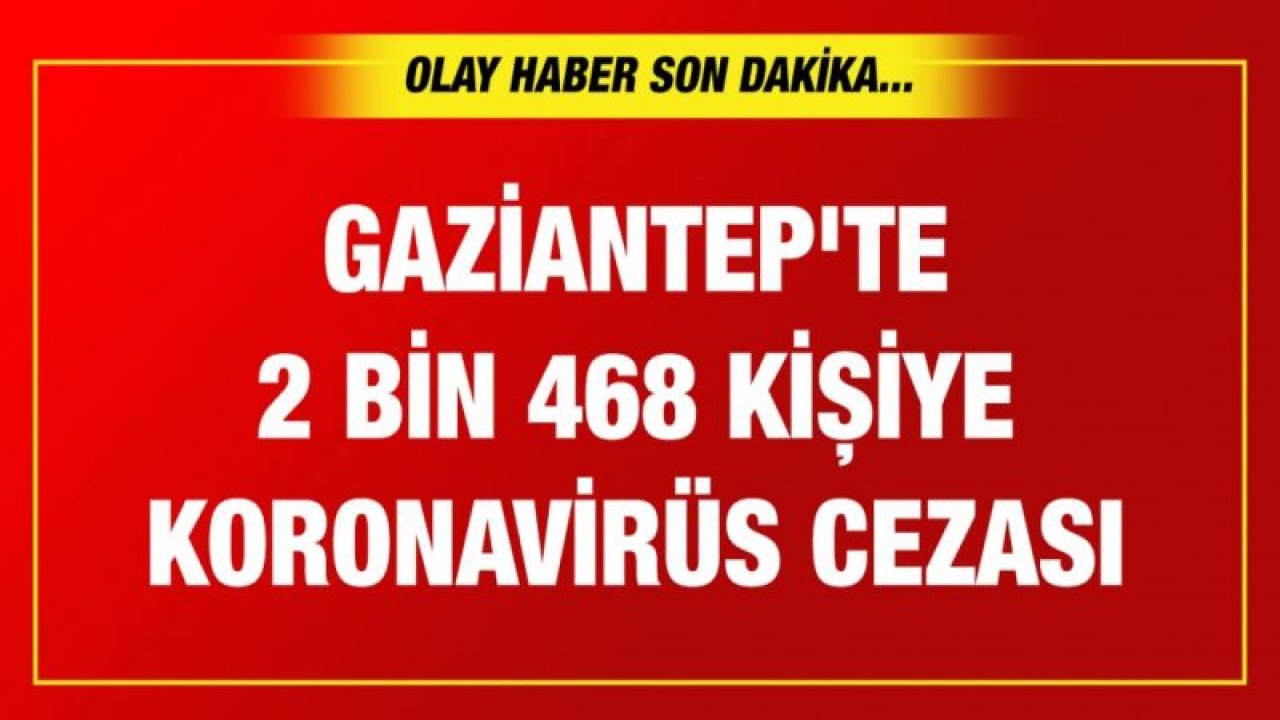 OLAY HABER SON DAKİKA...

GAZİANTEP'TE 2 BİN 468 KİŞİYE KORONAVİRÜS CEZASI